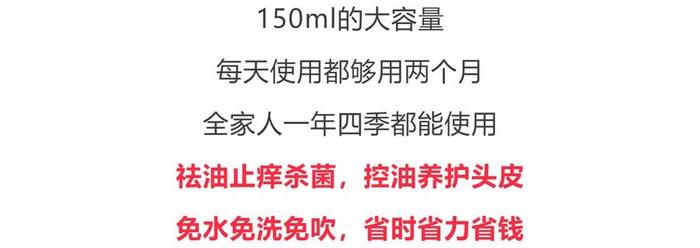 150ml的大容量

每天使用都够用两个月

全家人一年四季都能使用

祛油止痒杀菌，控油养护头皮

免水免洗免吹，省时省力省钱